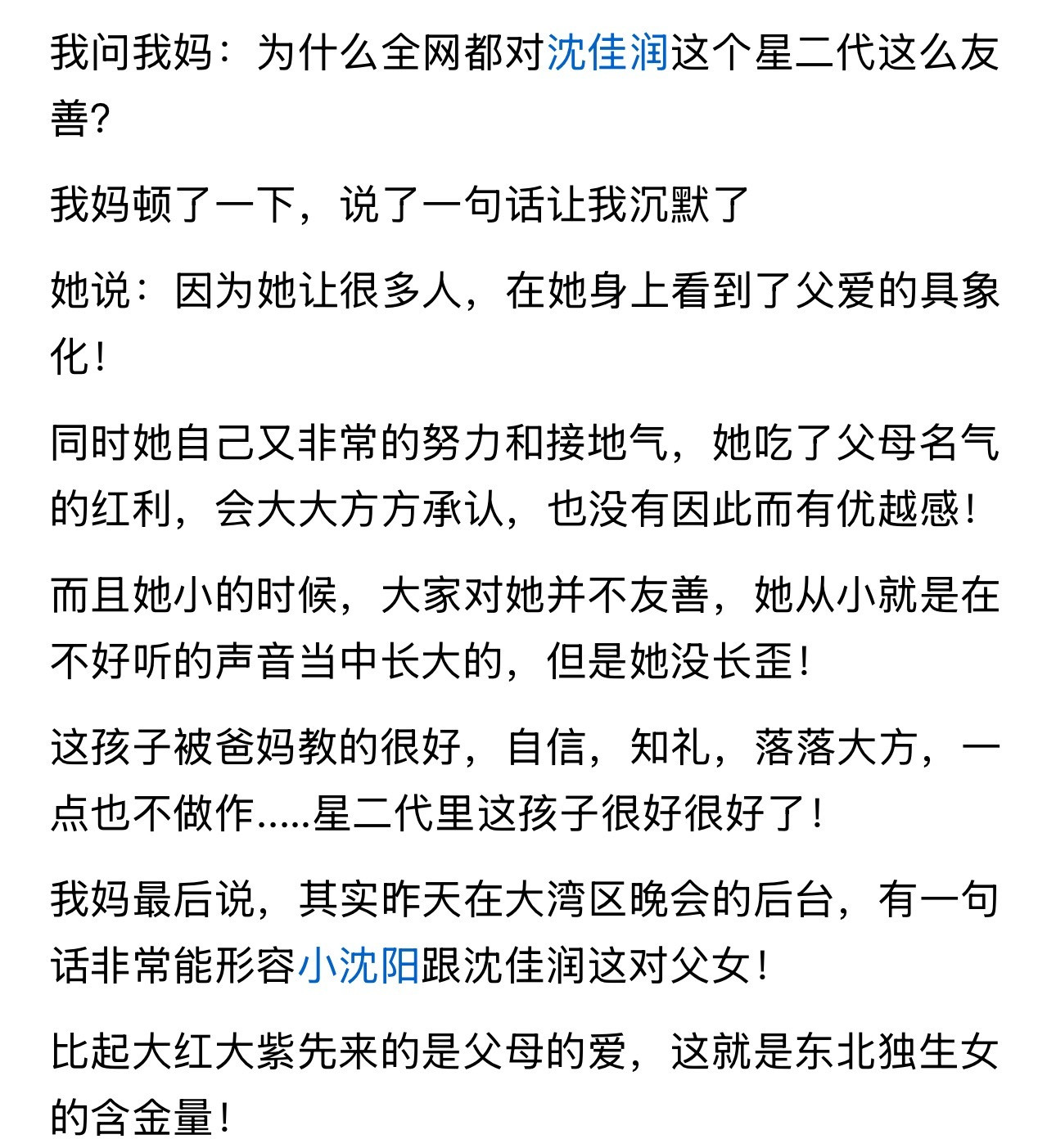 我问我妈：为什么全网都对沈佳润这个星二代这么友善?

我妈顿了一下，说了一句话让我沉默了

她说：因为她让很多人，在她身上看到了父爱的具象化!

同时她自己又非常的努力和接地气，她吃了父母名气的红利，会大大方方承认，也没有因此而有优越感!

而且她小的时候，大家对她并不友善，她从小就是在不好听的声音当中长大的，但是她没长歪!

这孩子被爸妈教的很好，自信，知礼，落落大方，一点也不做作.....星二代里这孩子很好很好了!

我妈最后说，其实昨天在大湾区晚会的后台，有一句话非常能形容小沈阳跟沈佳润这对父女!

比起大红大紫先来的是父母的爱，这就是东北独生女的含金量!